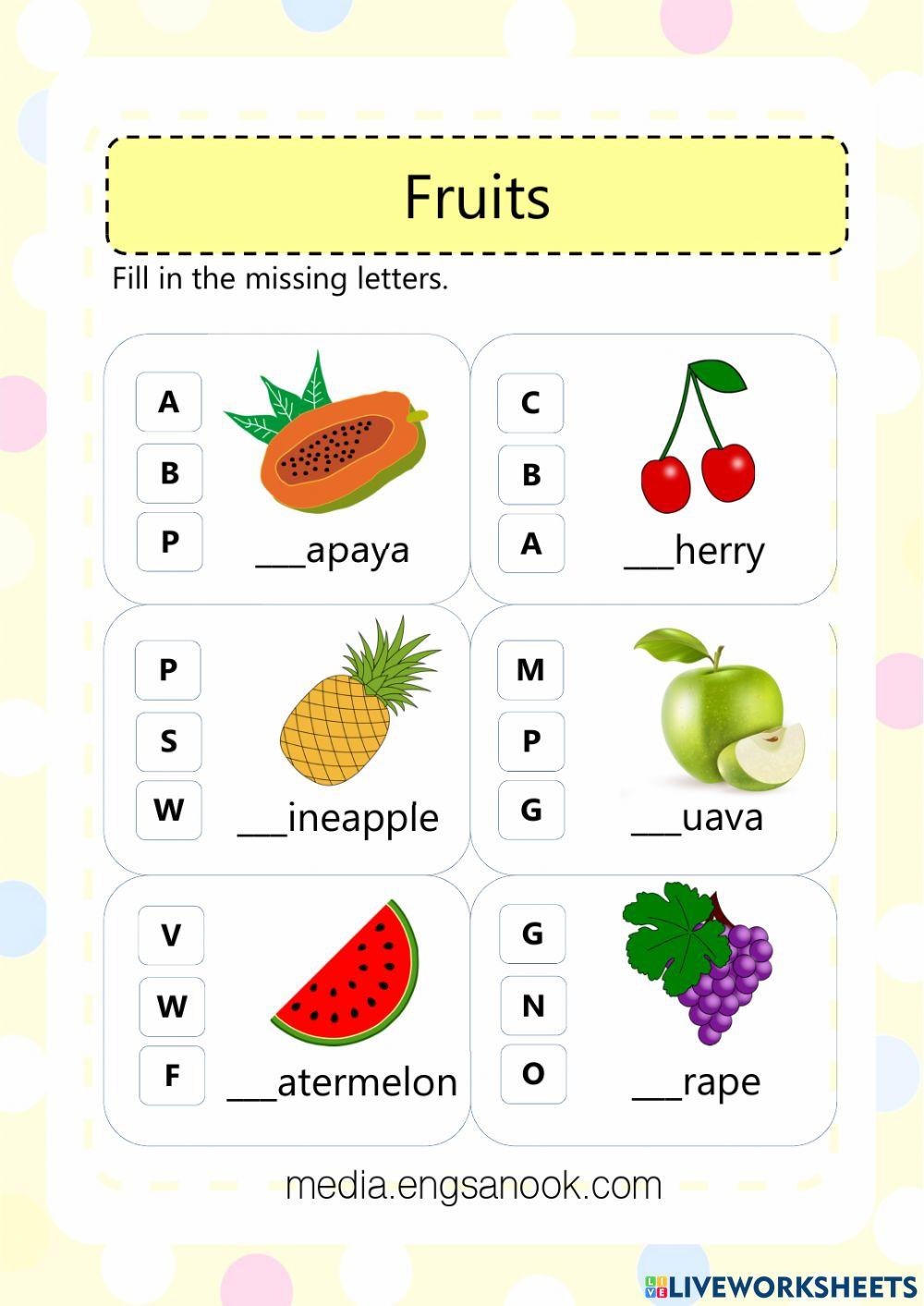 Fruits

Fill in the missing letters.

A
B
P
___apaya

C
B
A
___herry

P
S
W
___ineapple

M
P
G
___uava

V
W
F
___atermelon

G
N
O
___rape

media.engsanook.com

LIVEWORKSHEETS